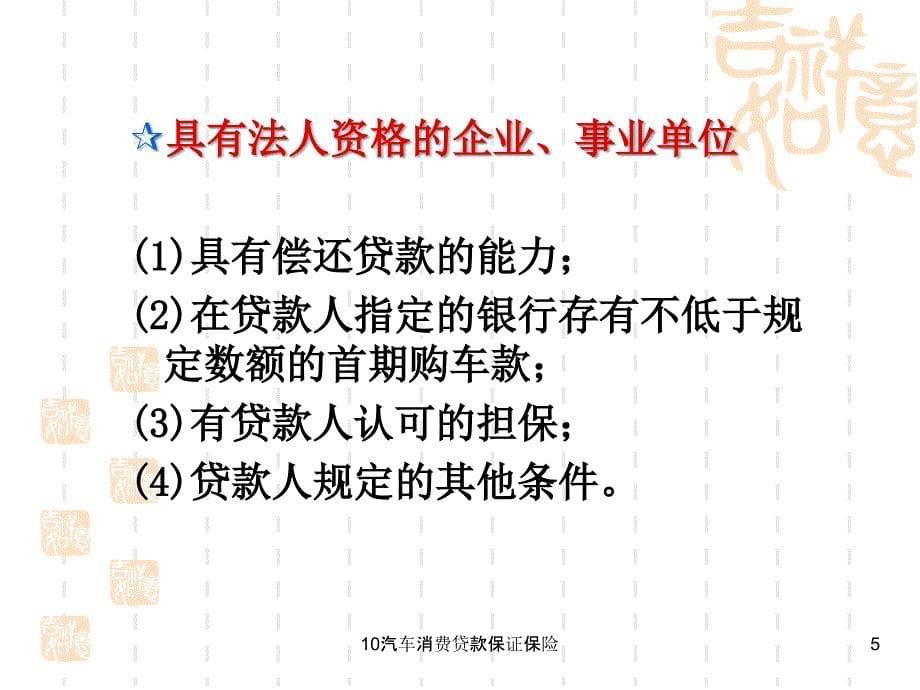 ☆具有法人资格的企业、事业单位

(1)具有偿还贷款的能力；
(2)在贷款人指定的银行存有不低于规定数额的首期购车款；
(3)有贷款人认可的担保；
(4)贷款人规定的其他条件。

10汽车消费贷款保证保险

5